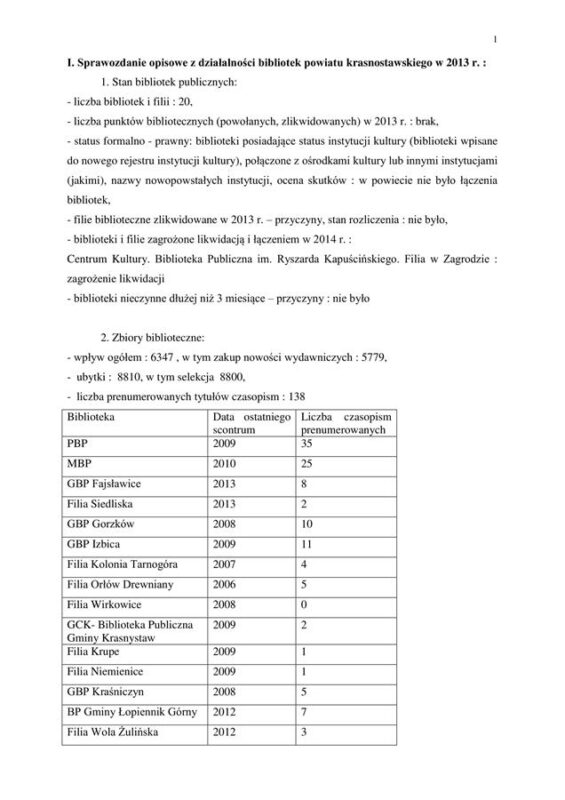 1

I. Sprawozdanie opisowe z działalności bibliotek powiatu krasnostawskiego w 2013 r. :

1. Stan bibliotek publicznych:

- liczba bibliotek i filii : 20,
- liczba punktów bibliotecznych (powołanych, zlikwidowanych) w 2013 r. : brak,
- status formalno - prawny: biblioteki posiadające status instytucji kultury (biblioteki wpisane do nowego rejestru instytucji kultury), połączone z ośrodkami kultury lub innymi instytucjami (jakimi), nazwy nowopowstałych instytucji, ocena skutków : w powiecie nie było łączenia bibliotek,
- filie biblioteczne zlikwidowane w 2013 r. – przyczyny, stan rozliczenia : nie było,
- biblioteki i filie zagrożone likwidacją i łączeniem w 2014 r. :
Centrum Kultury. Biblioteka Publiczna im. Ryszarda Kapuścińskiego. Filia w Zagrodzie : zagrożenie likwidacji
- biblioteki nieczynne dłużej niż 3 miesiące – przyczyny : nie było

2. Zbiory biblioteczne:

- wpływ ogółem : 6347 , w tym zakup nowości wydawniczych : 5779,
- ubytki : 8810, w tym selekcja 8800,
- liczba prenumerowanych tytułów czasopism : 138

| Biblioteka | Data ostatniego scontrum | Liczba czasopism prenumerowanych |
|---|---|---|
| PBP | 2009 | 35 |
| MBP | 2010 | 25 |
| GBP Fajsławice | 2013 | 8 |
| Filia Siedliska | 2013 | 2 |
| GBP Gorzków | 2008 | 10 |
| GBP Izbica | 2009 | 11 |
| Filia Kolonia Tarnogóra | 2007 | 4 |
| Filia Orłów Drewniany | 2006 | 5 |
| Filia Wirkowice | 2008 | 0 |
| GCK- Biblioteka Publiczna Gminy Krasnystaw | 2009 | 2 |
| Filia Krupe | 2009 | 1 |
| Filia Niemienice | 2009 | 1 |
| GBP Kraśniczyn | 2008 | 5 |
| BP Gminy Łopiennik Górny | 2012 | 7 |
| Filia Wola Żulińska | 2012 | 3 |